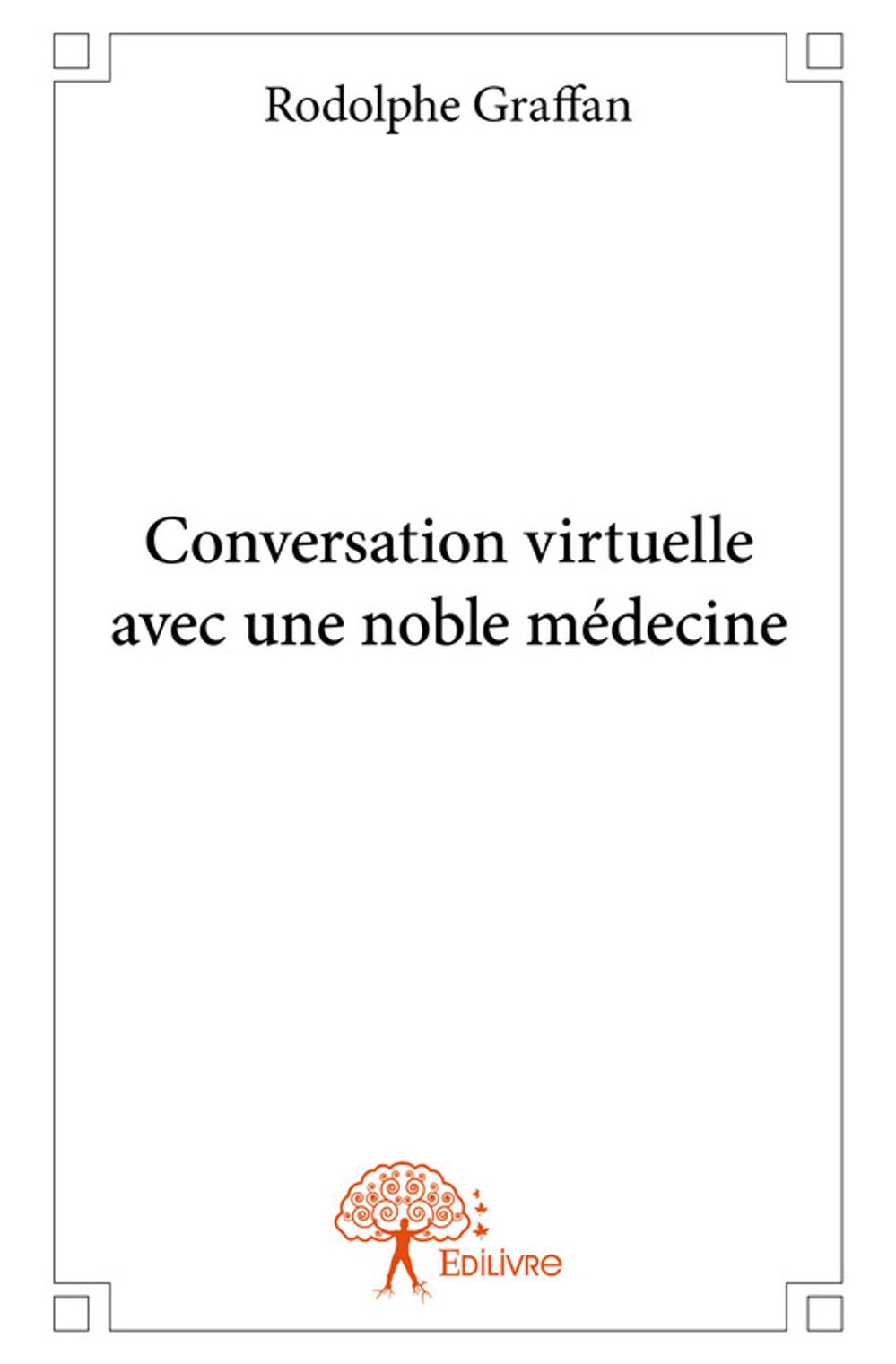 Rodolphe Graffan

Conversation virtuelle avec une noble médecine

Edilivre